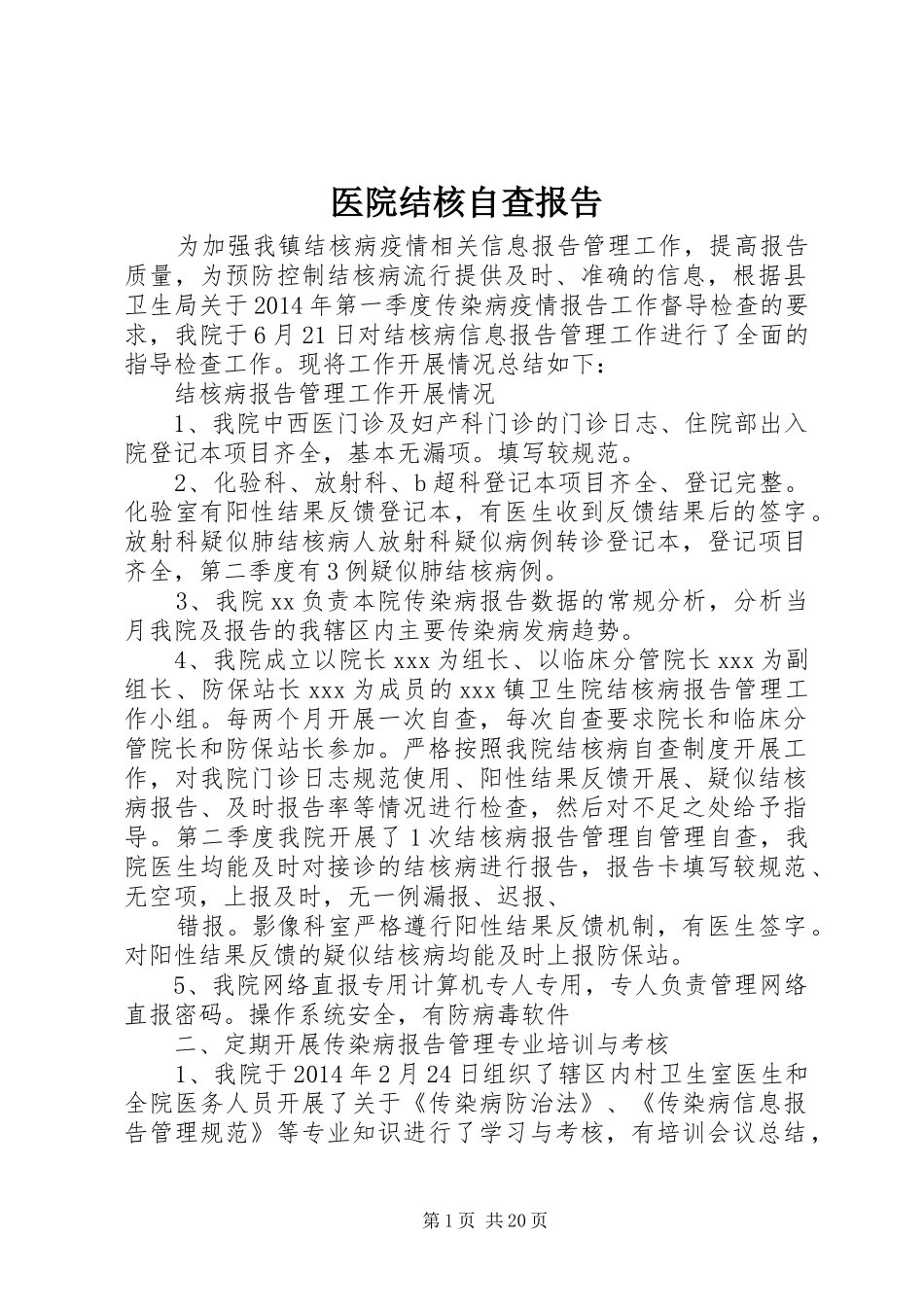 医院结核自查报告

为加强我镇结核病疫情相关信息报告管理工作，提高报告质量，为预防控制结核病流行提供及时、准确的信息，根据县卫生局关于2014年第一季度传染病疫情报告工作督导检查的要求，我院于6月21日对结核病信息报告管理工作进行了全面的指导检查工作。现将工作开展情况总结如下：

结核病报告管理工作开展情况

1、我院中西医门诊及妇产科门诊的门诊日志、住院部出入院登记本项目齐全，基本无漏项。填写较规范。

2、化验科、放射科、b超科登记本项目齐全、登记完整。化验室有阳性结果反馈登记本，有医生收到反馈结果后的签字。放射科疑似肺结核病人放射科疑似病例转诊登记本，登记项目齐全，第二季度有3例疑似肺结核病例。

3、我院xx负责本院传染病报告数据的常规分析，分析当月我院及报告的我辖区内主要传染病发病趋势。

4、我院成立以院长xxx为组长、以临床分管院长xxx为副组长、防保站长xxx为成员的xxx镇卫生院结核病报告管理工作小组。每两个月开展一次自查，每次自查要求院长和临床分管院长和防保站长参加。严格按照我院结核病自查制度开展工作，对我院门诊日志规范使用、阳性结果反馈开展、疑似结核病报告、及时报告率等情况进行检查，然后对不足之处给予指导。第二季度我院开展了1次结核病报告管理自管理自查，我院医生均能及时对接诊的结核病进行报告，报告卡填写较规范、无空项，上报及时，无一例漏报、迟报、

错报。影像科室严格遵行阳性结果反馈机制，有医生签字。对阳性结果反馈的疑似结核病均能及时上报防保站。

5、我院网络直报专用计算机专人专用，专人负责管理网络直报密码。操作系统安全，有防病毒软件

二、定期开展传染病报告管理专业培训与考核

1、我院于2014年2月24日组织了辖区内村卫生室医生和全院医务人员开展了关于《传染病防治法》、《传染病信息报告管理规范》等专业知识进行了学习与考核，有培训会议总结，

第1页 共20页